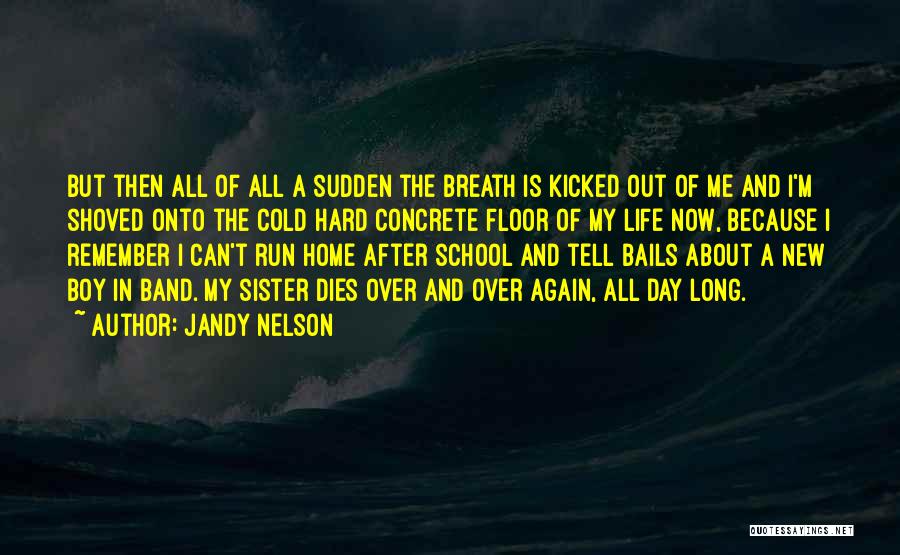 BUT THEN ALL OF ALL A SUDDEN THE BREATH IS KICKED OUT OF ME AND I'M SHOVED ONTO THE COLD HARD CONCRETE FLOOR OF MY LIFE NOW, BECAUSE I REMEMBER I CAN'T RUN HOME AFTER SCHOOL AND TELL BAILS ABOUT A NEW BOY IN BAND. MY SISTER DIES OVER AND OVER AGAIN, ALL DAY LONG.

~ AUTHOR: JANDY NELSON

QUOTESSAYINGS.NET